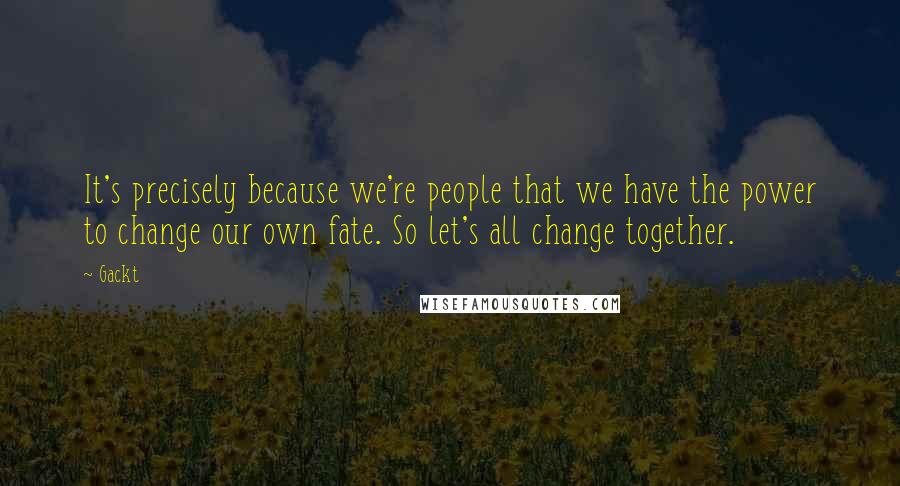 It's precisely because we're people that we have the power to change our own fate. So let's all change together.

~ Gackt

WISEFAMOUSQUOTES.COM